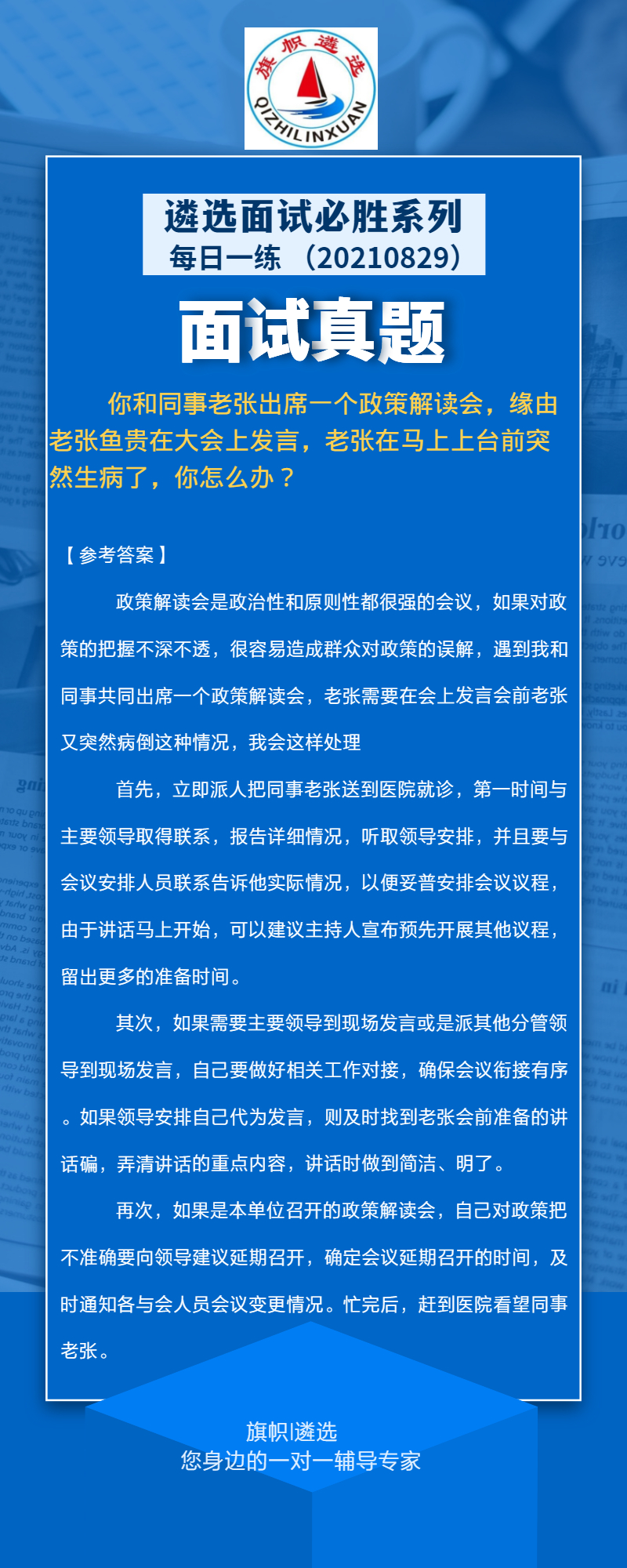 旗帜遴选
QIZHILINXUAN

遴选面试必胜系列
每日一练 （20210829）

面试真题

你和同事老张出席一个政策解读会，缘由老张鱼贵在大会上发言，老张在马上上台前突然生病了，你怎么办？

【参考答案】

政策解读会是政治性和原则性都很强的会议，如果对政策的把握不深不透，很容易造成群众对政策的误解，遇到我和同事共同出席一个政策解读会，老张需要在会上发言会前老张又突然病倒这种情况，我会这样处理

首先，立即派人把同事老张送到医院就诊，第一时间与主要领导取得联系，报告详细情况，听取领导安排，并且要与会议安排人员联系告诉他实际情况，以便妥普安排会议议程，由于讲话马上开始，可以建议主持人宣布预先开展其他议程，留出更多的准备时间。

其次，如果需要主要领导到现场发言或是派其他分管领导到现场发言，自己要做好相关工作对接，确保会议衔接有序。如果领导安排自己代为发言，则及时找到老张会前准备的讲话碥，弄清讲话的重点内容，讲话时做到简洁、明了。

再次，如果是本单位召开的政策解读会，自己对政策把不准确要向领导建议延期召开，确定会议延期召开的时间，及时通知各与会人员会议变更情况。忙完后，赶到医院看望同事老张。

旗帜|遴选
您身边的一对一辅导专家